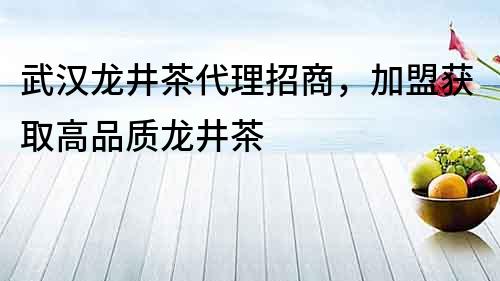 武汉龙井茶代理招商，加盟获取高品质龙井茶